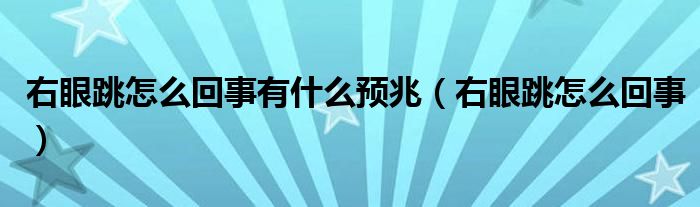 右眼跳怎么回事有什么预兆（右眼跳怎么回事）